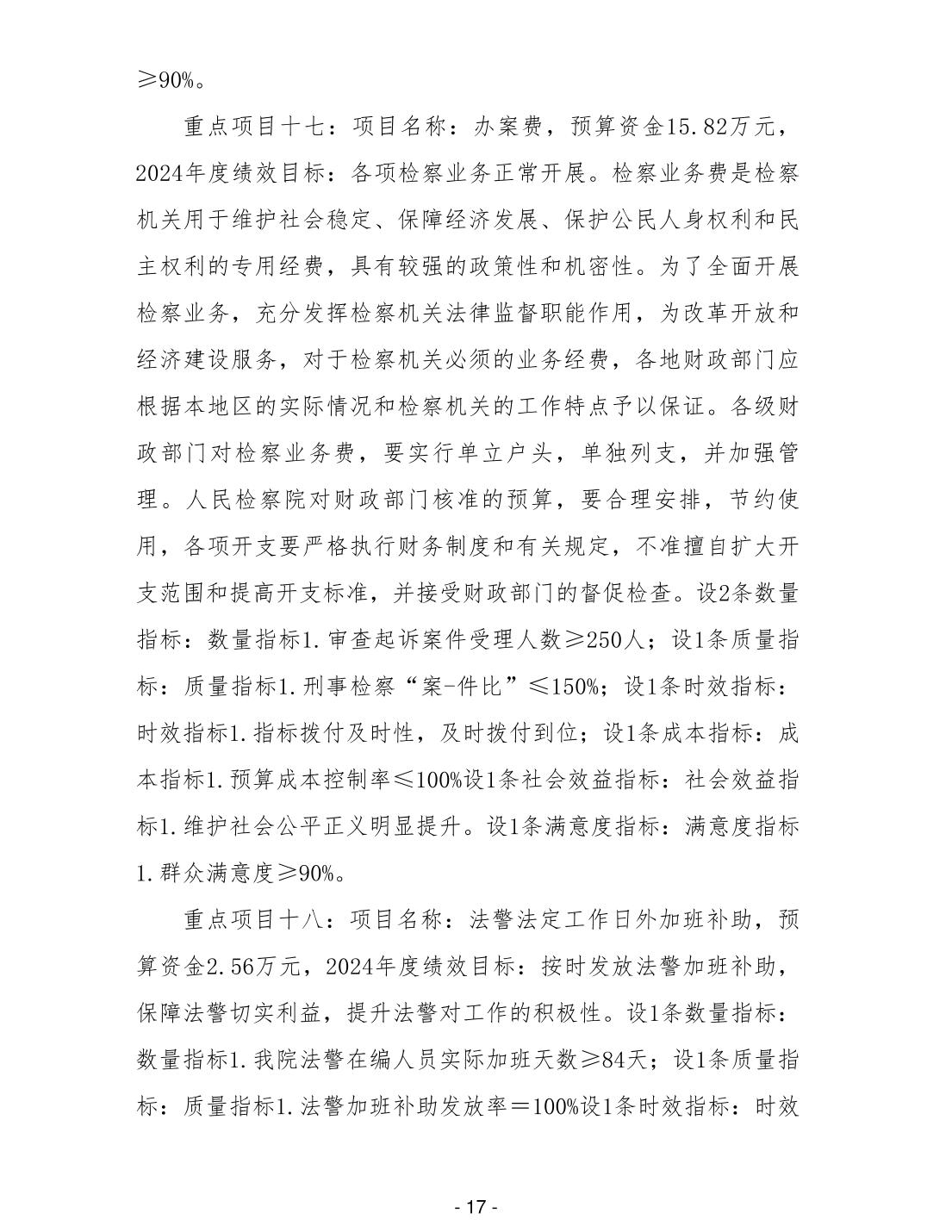 ≥90%。

重点项目十七：项目名称：办案费，预算资金15.82万元，2024年度绩效目标：各项检察业务正常开展。检察业务费是检察机关用于维护社会稳定、保障经济发展、保护公民人身权利和民主权利的专用经费，具有较强的政策性和机密性。为了全面开展检察业务，充分发挥检察机关法律监督职能作用，为改革开放和经济建设服务，对于检察机关必须的业务经费，各地财政部门应根据本地区的实际情况和检察机关的工作特点予以保证。各级财政部门对检察业务费，要实行单立户头，单独列支，并加强管理。人民检察院对财政部门核准的预算，要合理安排，节约使用，各项开支要严格执行财务制度和有关规定，不准擅自扩大开支范围和提高开支标准，并接受财政部门的督促检查。设2条数量指标：数量指标1.审查起诉案件受理人数≥250人；设1条质量指标：质量指标1.刑事检察“案-件比”≤150%；设1条时效指标：时效指标1.指标拨付及时性，及时拨付到位；设1条成本指标：成本指标1.预算成本控制率≤100%设1条社会效益指标：社会效益指标1.维护社会公平正义明显提升。设1条满意度指标：满意度指标1.群众满意度≥90%。

重点项目十八：项目名称：法警法定工作日外加班补助，预算资金2.56万元，2024年度绩效目标：按时发放法警加班补助，保障法警切实利益，提升法警对工作的积极性。设1条数量指标：数量指标1.我院法警在编人员实际加班天数≥84天；设1条质量指标：质量指标1.法警加班补助发放率＝100%设1条时效指标：时效

- 17 -